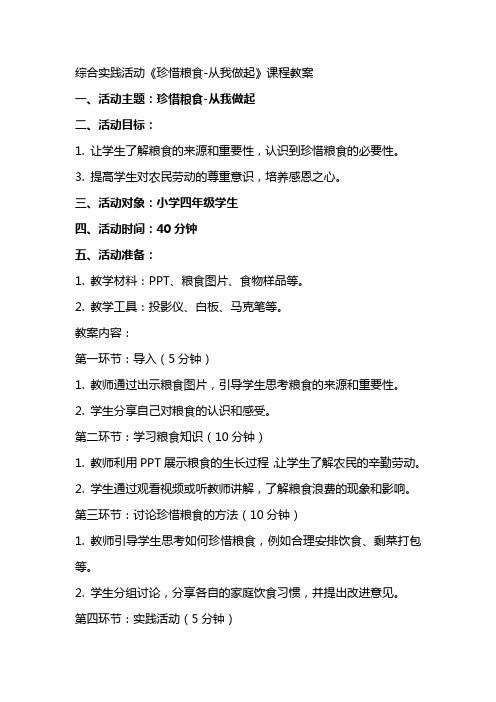 综合实践活动《珍惜粮食-从我做起》课程教案

一、活动主题：珍惜粮食-从我做起

二、活动目标：

1. 让学生了解粮食的来源和重要性，认识到珍惜粮食的必要性。

3. 提高学生对农民劳动的尊重意识，培养感恩之心。

三、活动对象：小学四年级学生

四、活动时间：40 分钟

五、活动准备：

1. 教学材料：PPT、粮食图片、食物样品等。

2. 教学工具：投影仪、白板、马克笔等。

教案内容：

第一环节：导入（5 分钟）

1. 教师通过出示粮食图片，引导学生思考粮食的来源和重要性。

2. 学生分享自己对粮食的认识和感受。

第二环节：学习粮食知识（10 分钟）

1. 教师利用 PPT 展示粮食的生长过程，让学生了解农民的辛勤劳动。

2. 学生通过观看视频或听教师讲解，了解粮食浪费的现象和影响。

第三环节：讨论珍惜粮食的方法（10 分钟）

1. 教师引导学生思考如何珍惜粮食，例如合理安排饮食、剩菜打包等。

2. 学生分组讨论，分享各自的家庭饮食习惯，并提出改进意见。

第四环节：实践活动（5 分钟）